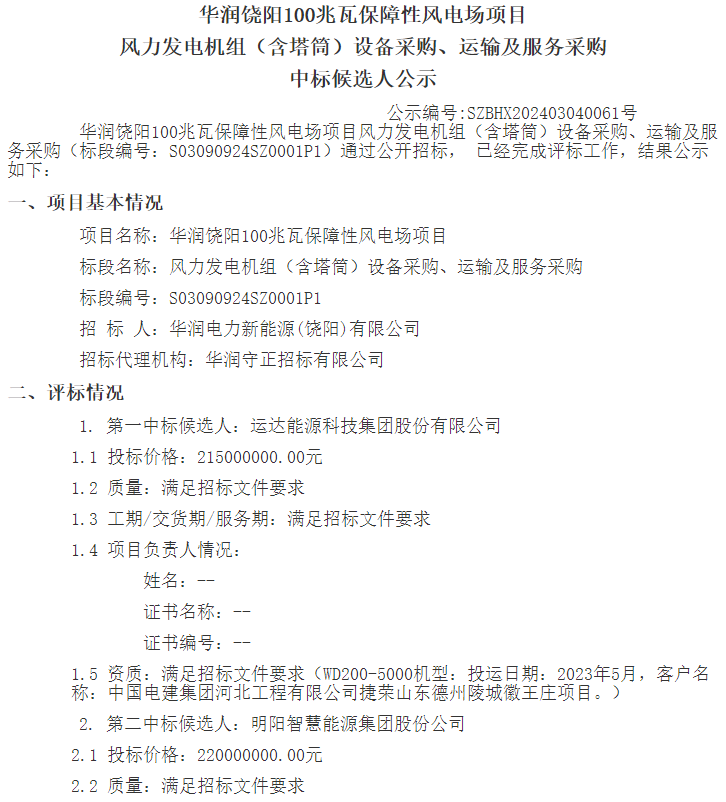 华润饶阳100兆瓦保障性风电场项目
风力发电机组（含塔筒）设备采购、运输及服务采购
中标候选人公示

公示编号:SZBHX202403040061号

华润饶阳100兆瓦保障性风电场项目风力发电机组（含塔筒）设备采购、运输及服务采购（标段编号：S03090924SZ0001P1）通过公开招标， 已经完成评标工作，结果公示如下：

一、项目基本情况

项目名称：华润饶阳100兆瓦保障性风电场项目

标段名称：风力发电机组（含塔筒）设备采购、运输及服务采购

标段编号：S03090924SZ0001P1

招 标 人：华润电力新能源(饶阳)有限公司

招标代理机构：华润守正招标有限公司

二、评标情况

1. 第一中标候选人：运达能源科技集团股份有限公司

1.1 投标价格：215000000.00元

1.2 质量：满足招标文件要求

1.3 工期/交货期/服务期：满足招标文件要求

1.4 项目负责人情况：

姓名：--

证书名称：--

证书编号：--

1.5 资质：满足招标文件要求（WD200-5000机型：投运日期：2023年5月，客户名称：中国电建集团河北工程有限公司捷荣山东德州陵城徽王庄项目。）

2. 第二中标候选人：明阳智慧能源集团股份公司

2.1 投标价格：220000000.00元

2.2 质量：满足招标文件要求